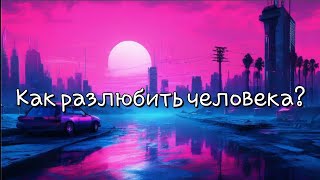 Как разлюбить человека?